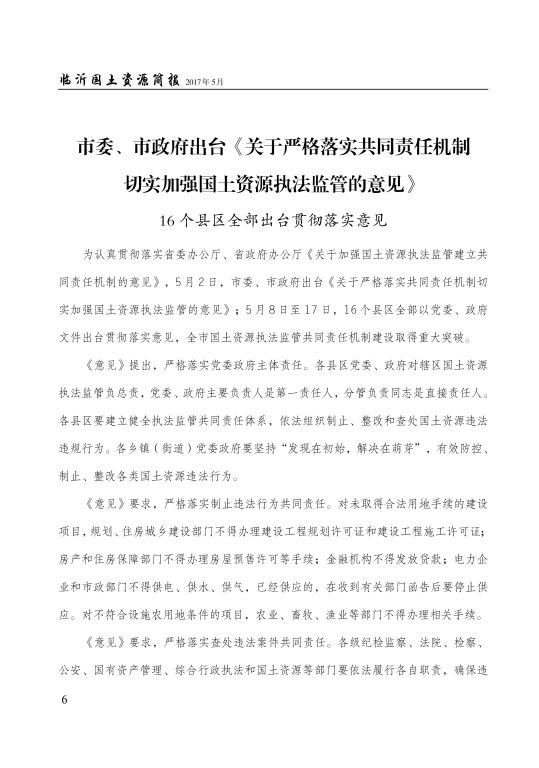 临沂国土资源简报 2017年5月

市委、市政府出台《关于严格落实共同责任机制切实加强国土资源执法监管的意见》

16个县区全部出台贯彻落实意见

为认真贯彻落实省委办公厅、省政府办公厅《关于加强国土资源执法监管建立共同责任机制的意见》，5月2日，市委、市政府出台《关于严格落实共同责任机制切实加强国土资源执法监管的意见》；5月8日至17日，16个县区全部以党委、政府文件出台贯彻落实意见，全市国土资源执法监管共同责任机制建设取得重大突破。

《意见》提出，严格落实党委政府主体责任。各县区党委、政府对辖区国土资源执法监管负总责，党委、政府主要负责人是第一责任人，分管负责同志是直接责任人。各县区要建立健全执法监管共同责任体系，依法组织制止、整改和查处国土资源违法违规行为。各乡镇（街道）党委政府要坚持“发现在初始，解决在萌芽”，有效防控、制止、整改各类国土资源违法行为。

《意见》要求，严格落实制止违法行为共同责任。对未取得合法用地手续的建设项目，规划、住房城乡建设部门不得办理建设工程规划许可证和建设工程施工许可证；房产和住房保障部门不得办理房屋预售许可等手续；金融机构不得发放贷款；电力企业和市政部门不得供电、供水、供气，已经供应的，在收到有关部门函告后要停止供应。对不符合设施农用地条件的项目，农业、畜牧、渔业等部门不得办理相关手续。

《意见》要求，严格落实查处违法案件共同责任。各级纪检监察、法院、检察、公安、国有资产管理、综合行政执法和国土资源等部门要依法履行各自职责，确保违

6